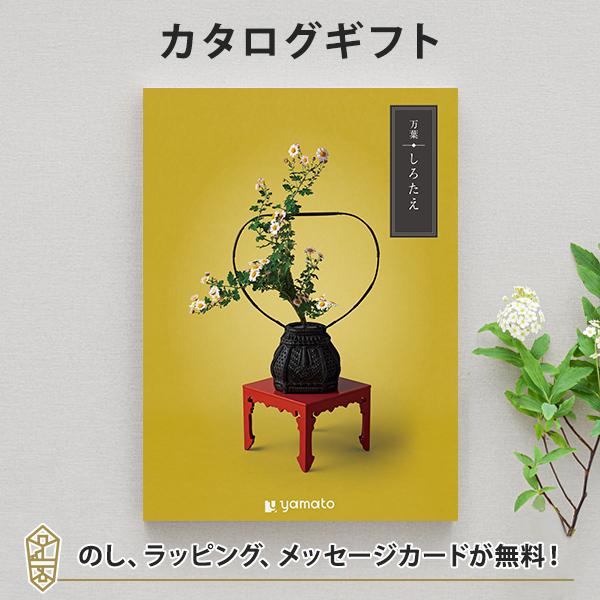 カタログギフト

万葉
しろたえ

yamato

のし、ラッピング、メッセージカードが無料！